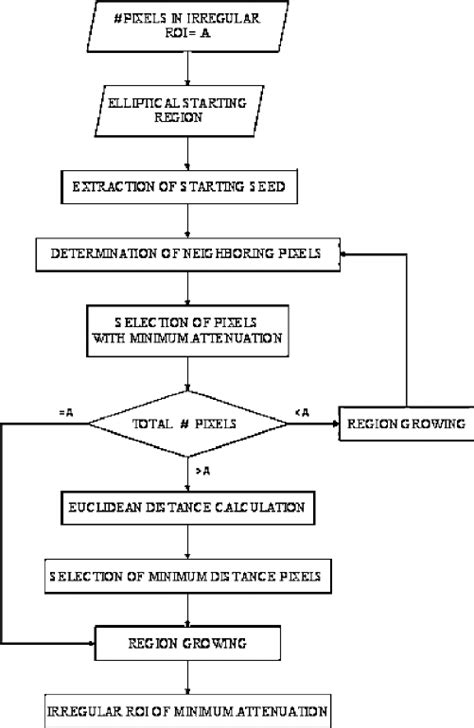 #PIXELS IN IRREGULAR ROI= A

ELLIPTICAL STARTING REGION

EXTRACTION OF STARTING SEED

DETERMINATION OF NEIGHBORING PIXELS

SELECTION OF PIXELS WITH MINIMUM ATTENUATION

=A

TOTAL # PIXELS

<A

REGION GROWING

>A

EUCLIDEAN DISTANCE CALCULATION

SELECTION OF MINIMUM DISTANCE PIXELS

REGION GROWING

IRREGULAR ROI OF MINIMUM ATTENUATION